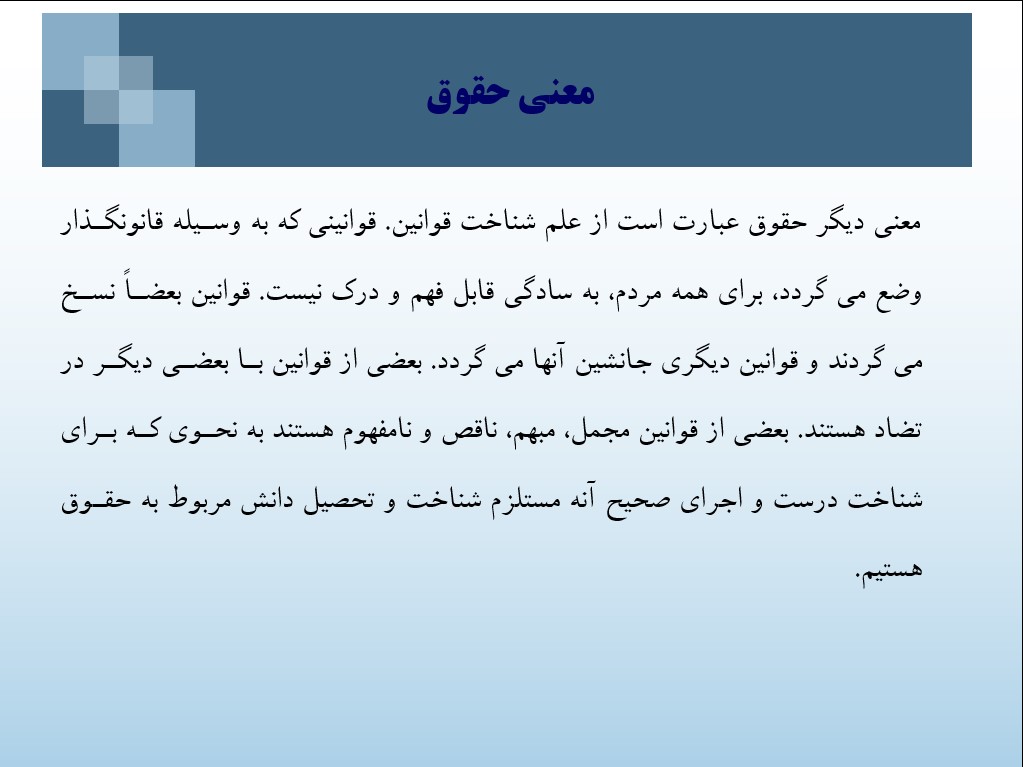 معنی حقوق

معنی دیگر حقوق عبارت است از علم شناخت قوانین. قوانینی که به وسیله قانونگذار وضع می گردد، برای همه مردم، به سادگی قابل فهم و درک نیست. قوانین بعضاً نسخ می گردند و قوانین دیگری جانشین آنها می گردد. بعضی از قوانین با بعضی دیگر در تضاد هستند. بعضی از قوانین مجمل، مبهم، ناقص و نامفهوم هستند به نحوی که برای شناخت درست و اجرای صحیح آنه مستلزم شناخت و تحصیل دانش مربوط به حقوق هستیم.